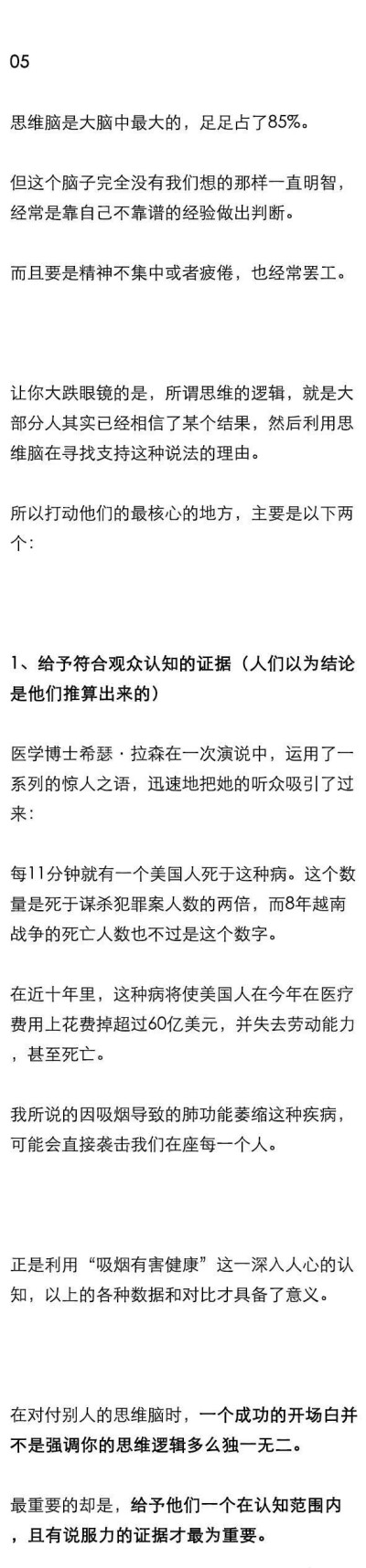 05

思维脑是大脑中最大的，足足占了85%。

但这个脑子完全没有我们想的那样一直明智，经常是靠自己不靠谱的经验做出判断。

而且要是精神不集中或者疲倦，也经常罢工。

让你大跌眼镜的是，所谓思维的逻辑，就是大部分人其实已经相信了某个结果，然后利用思维脑在寻找支持这种说法的理由。

所以打动他们的最核心的地方，主要是以下两个:

1、给予符合观众认知的证据（人们以为结论是他们推算出来的）

医学博士希瑟·拉森在一次演说中，运用了一系列的惊人之语，迅速地把她的听众吸引了过来:

每11分钟就有一个美国人死于这种病。这个数量是死于谋杀犯罪案人数的两倍，而8年越南战争的死亡人数也不过是这个数字。

在近十年里，这种病将使美国人在今年在医疗费用上花费掉超过60亿美元，并失去劳动能力，甚至死亡。

我所说的因吸烟导致的肺功能萎缩这种疾病，可能会直接袭击我们在座每一个人。

正是利用“吸烟有害健康”这一深入人心的认知，以上的各种数据和对比才具备了意义。

在对付别人的思维脑时，一个成功的开场白并不是强调你的思维逻辑多么独一无二。

最重要的却是，给予他们一个在认知范围内，且有说服力的证据才最为重要。